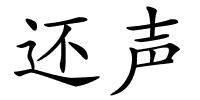 还声